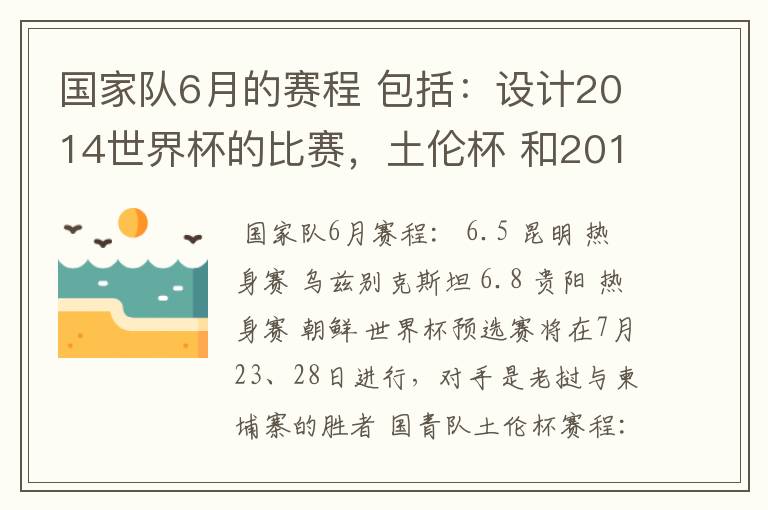 国家队6月的赛程 包括：设计2014世界杯的比赛，土伦杯 和201

国家队6月赛程： 6.5 昆明 热身赛 乌兹别克斯坦 6.8 贵阳 热身赛 朝鲜 世界杯预选赛将在7月23、28日进行，对手是老挝与柬埔寨的胜者 国青队土伦杯赛程：